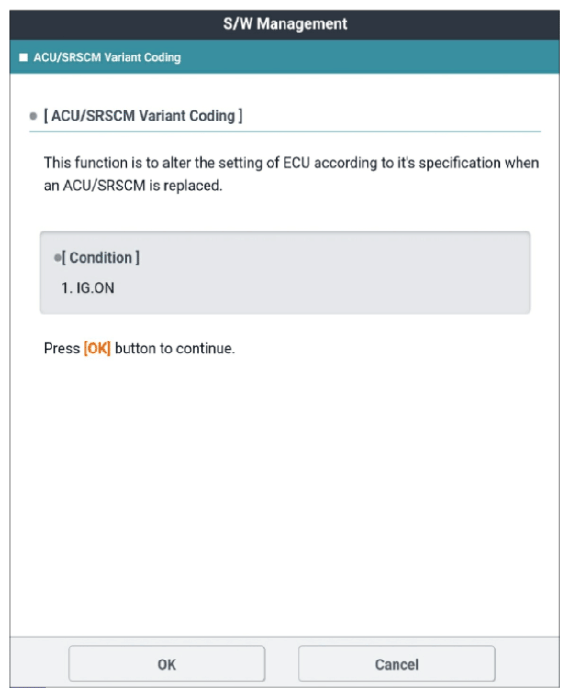 S/W Management

■ ACU/SRSCM Variant Coding

● [ ACU/SRSCM Variant Coding ]

This function is to alter the setting of ECU according to it's specification when an ACU/SRSCM is replaced.

●[ Condition ]

1. IG.ON

Press [OK] button to continue.

OK

Cancel